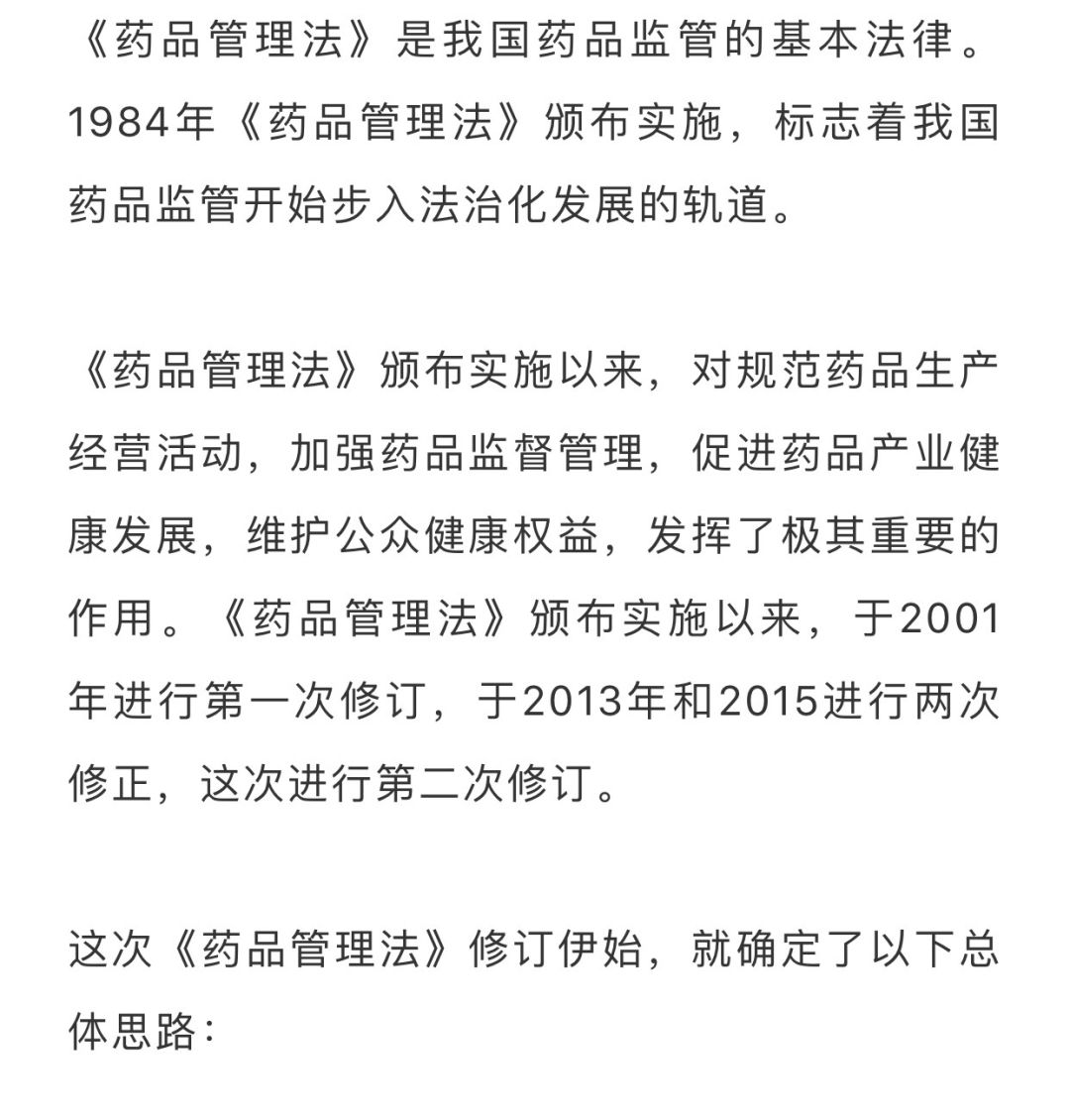 《药品管理法》是我国药品监管的基本法律。1984年《药品管理法》颁布实施，标志着我国药品监管开始步入法治化发展的轨道。

《药品管理法》颁布实施以来，对规范药品生产经营活动，加强药品监督管理，促进药品产业健康发展，维护公众健康权益，发挥了极其重要的作用。《药品管理法》颁布实施以来，于2001年进行第一次修订，于2013年和2015进行两次修正，这次进行第二次修订。

这次《药品管理法》修订伊始，就确定了以下总体思路：